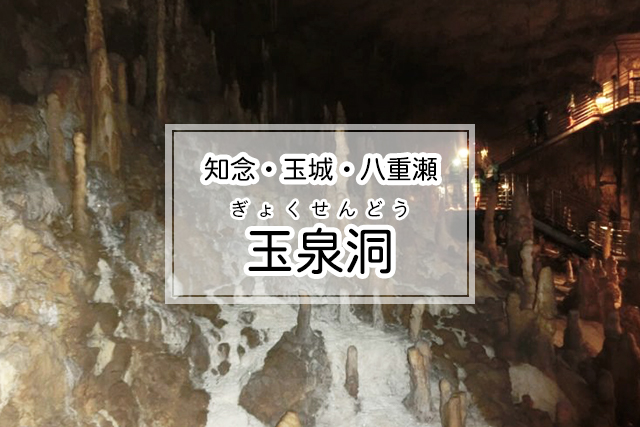 知念・玉城・八重瀬

ぎょくせんどう
玉泉洞